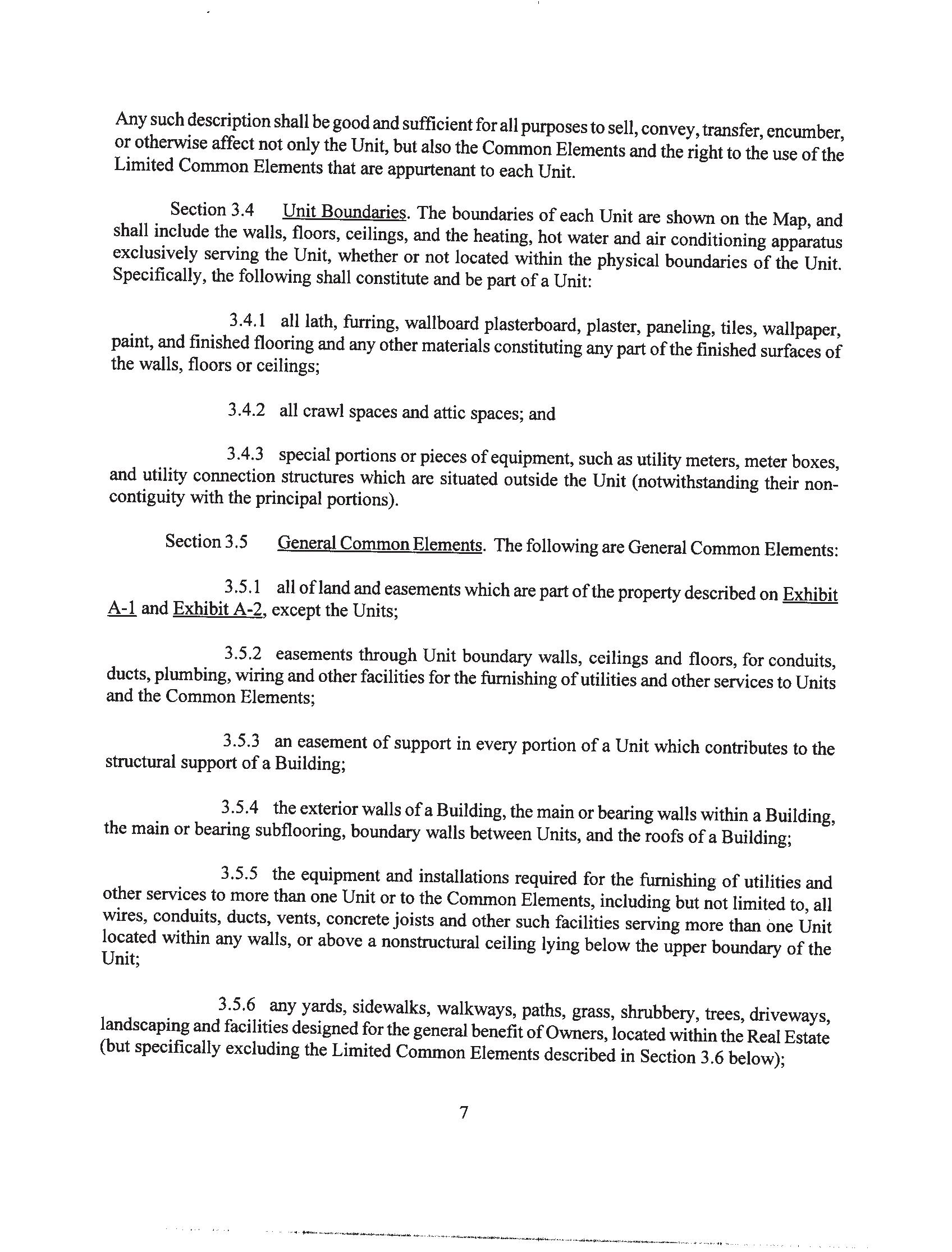 Any such description shall be good and sufficient for all purposes to sell, convey, transfer, encumber, or otherwise affect not only the Unit, but also the Common Elements and the right to the use of the Limited Common Elements that are appurtenant to each Unit.

Section 3.4 Unit Boundaries. The boundaries of each Unit are shown on the Map, and shall include the walls, floors, ceilings, and the heating, hot water and air conditioning apparatus exclusively serving the Unit, whether or not located within the physical boundaries of the Unit. Specifically, the following shall constitute and be part of a Unit:

3.4.1 all lath, furring, wallboard plasterboard, plaster, paneling, tiles, wallpaper, paint, and finished flooring and any other materials constituting any part of the finished surfaces of the walls, floors or ceilings;

3.4.2 all crawl spaces and attic spaces; and

3.4.3 special portions or pieces of equipment, such as utility meters, meter boxes, and utility connection structures which are situated outside the Unit (notwithstanding their non-contiguity with the principal portions).

Section 3.5 General Common Elements. The following are General Common Elements:

3.5.1 all of land and easements which are part of the property described on Exhibit A-1 and Exhibit A-2, except the Units;

3.5.2 easements through Unit boundary walls, ceilings and floors, for conduits, ducts, plumbing, wiring and other facilities for the furnishing of utilities and other services to Units and the Common Elements;

3.5.3 an easement of support in every portion of a Unit which contributes to the structural support of a Building;

3.5.4 the exterior walls of a Building, the main or bearing walls within a Building, the main or bearing subflooring, boundary walls between Units, and the roofs of a Building;

3.5.5 the equipment and installations required for the furnishing of utilities and other services to more than one Unit or to the Common Elements, including but not limited to, all wires, conduits, ducts, vents, concrete joists and other such facilities serving more than one Unit located within any walls, or above a nonstructural ceiling lying below the upper boundary of the Unit;

3.5.6 any yards, sidewalks, walkways, paths, grass, shrubbery, trees, driveways, landscaping and facilities designed for the general benefit of Owners, located within the Real Estate (but specifically excluding the Limited Common Elements described in Section 3.6 below);

7